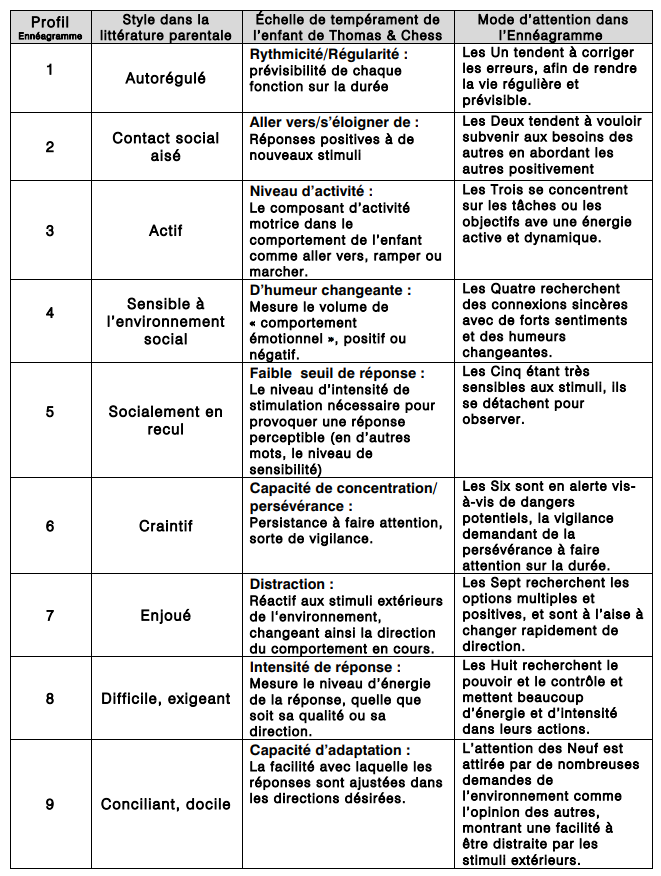 | Profil Ennéagramme | Style dans la littérature parentale | Échelle de tempérament de l'enfant de Thomas & Chess | Mode d'attention dans l'Ennéagramme |
|---|---|---|---|
| 1 | Autorégulé | Rythmicité/Régularité : prévisibilité de chaque fonction sur la durée | Les Un tendent à corriger les erreurs, afin de rendre la vie régulière et prévisible. |
| 2 | Contact social aisé | Aller vers/s'éloigner de : Réponses positives à de nouveaux stimuli | Les Deux tendent à vouloir subvenir aux besoins des autres en abordant les autres positivement |
| 3 | Actif | Niveau d'activité : Le composant d'activité motrice dans le comportement de l'enfant comme aller vers, ramper ou marcher. | Les Trois se concentrent sur les tâches ou les objectifs ave une énergie active et dynamique. |
| 4 | Sensible à l'environnement social | D'humeur changeante : Mesure le volume de « comportement émotionnel », positif ou négatif. | Les Quatre recherchent des connexions sincères avec de forts sentiments et des humeurs changeantes. |
| 5 | Socialement en recul | Faible seuil de réponse : Le niveau d'intensité de stimulation nécessaire pour provoquer une réponse perceptible (en d'autres mots, le niveau de sensibilité) | Les Cinq étant très sensibles aux stimuli, ils se détachent pour observer. |
| 6 | Craintif | Capacité de concentration/ persévérance : Persistance à faire attention, sorte de vigilance. | Les Six sont en alerte vis-à-vis de dangers potentiels, la vigilance demandant de la persévérance à faire attention sur la durée. |
| 7 | Enjoué | Distraction : Réactif aux stimuli extérieurs de l'environnement, changeant ainsi la direction du comportement en cours. | Les Sept recherchent les options multiples et positives, et sont à l'aise à changer rapidement de direction. |
| 8 | Difficile, exigeant | Intensité de réponse : Mesure le niveau d'énergie de la réponse, quelle que soit sa qualité ou sa direction. | Les Huit recherchent le pouvoir et le contrôle et mettent beaucoup d'énergie et d'intensité dans leurs actions. |
| 9 | Conciliant, docile | Capacité d'adaptation : La facilité avec laquelle les réponses sont ajustées dans les directions désirées. | L'attention des Neuf est attirée par de nombreuses demandes de l'environnement comme l'opinion des autres, montrant une facilité à être distraite par les stimuli extérieurs. |